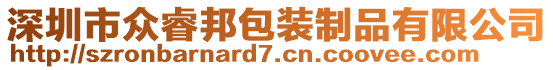 深圳市众睿邦包装制品有限公司
http://szronbarnard7.cn.coovee.com